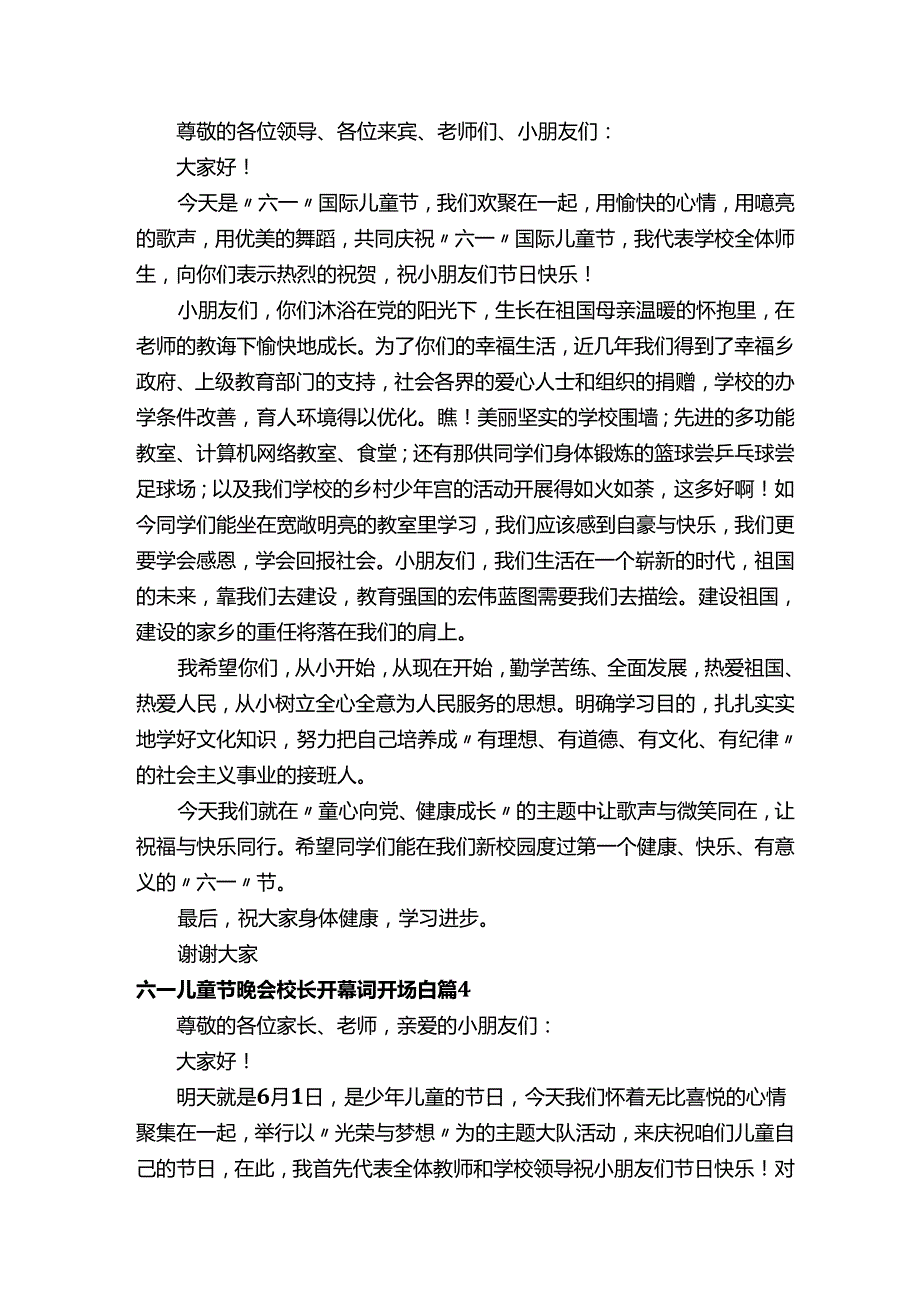 尊敬的各位领导、各位来宾、老师们、小朋友们：

大家好！

今天是〃六一〃国际儿童节，我们欢聚在一起，用愉快的心情，用嘹亮的歌声，用优美的舞蹈，共同庆祝〃六一〃国际儿童节，我代表学校全体师生，向你们表示热烈的祝贺，祝小朋友们节日快乐！

小朋友们，你们沐浴在党的阳光下，生长在祖国母亲温暖的怀抱里，在老师的教诲下愉快地成长。为了你们的幸福生活，近几年我们得到了幸福乡政府、上级教育部门的支持，社会各界的爱心人士和组织的捐赠，学校的办学条件改善，育人环境得以优化。瞧！美丽坚实的学校围墙；先进的多功能教室、计算机网络教室、食堂；还有那供同学们身体锻炼的篮球尝乒乓球尝足球场；以及我们学校的乡村少年宫的活动开展得如火如荼，这多好啊！如今同学们能坐在宽敞明亮的教室里学习，我们应该感到自豪与快乐，我们更要学会感恩，学会回报社会。小朋友们，我们生活在一个崭新的时代，祖国的未来，靠我们去建设，教育强国的宏伟蓝图需要我们去描绘。建设祖国，建设的家乡的重任将落在我们的肩上。

我希望你们，从小开始，从现在开始，勤学苦练、全面发展，热爱祖国、热爱人民，从小树立全心全意为人民服务的思想。明确学习目的，扎扎实实地学好文化知识，努力把自己培养成〃有理想、有道德、有文化、有纪律〃的社会主义事业的接班人。

今天我们就在〃童心向党、健康成长〃的主题中让歌声与微笑同在，让祝福与快乐同行。希望同学们能在我们新校园度过第一个健康、快乐、有意义的〃六一〃节。

最后，祝大家身体健康，学习进步。

谢谢大家

六一儿童节晚会校长开幕词开场白篇4

尊敬的各位家长、老师，亲爱的小朋友们：

大家好！

明天就是6月1日，是少年儿童的节日，今天我们怀着无比喜悦的心情聚集在一起，举行以〃光荣与梦想〃为的主题大队活动，来庆祝咱们儿童自己的节日，在此，我首先代表全体教师和学校领导祝小朋友们节日快乐！对